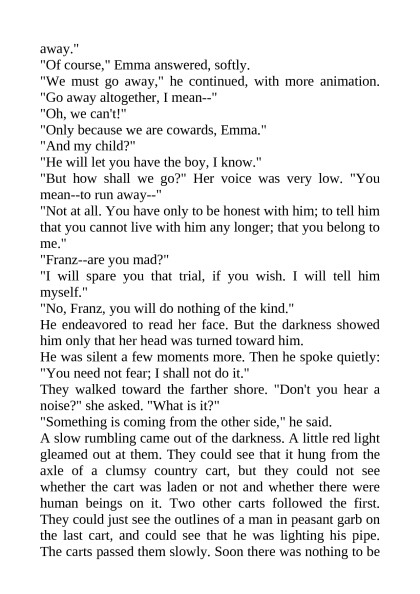 away."
"Of course," Emma answered, softly.
"We must go away," he continued, with more animation. "Go away altogether, I mean--"
"Oh, we can't!"
"Only because we are cowards, Emma."
"And my child?"
"He will let you have the boy, I know."
"But how shall we go?" Her voice was very low. "You mean--to run away--"
"Not at all. You have only to be honest with him; to tell him that you cannot live with him any longer; that you belong to me."
"Franz--are you mad?"
"I will spare you that trial, if you wish. I will tell him myself."
"No, Franz, you will do nothing of the kind."
He endeavored to read her face. But the darkness showed him only that her head was turned toward him.
He was silent a few moments more. Then he spoke quietly: "You need not fear; I shall not do it."
They walked toward the farther shore. "Don't you hear a noise?" she asked. "What is it?"
"Something is coming from the other side," he said.
A slow rumbling came out of the darkness. A little red light gleamed out at them. They could see that it hung from the axle of a clumsy country cart, but they could not see whether the cart was laden or not and whether there were human beings on it. Two other carts followed the first. They could just see the outlines of a man in peasant garb on the last cart, and could see that he was lighting his pipe. The carts passed them slowly. Soon there was nothing to be